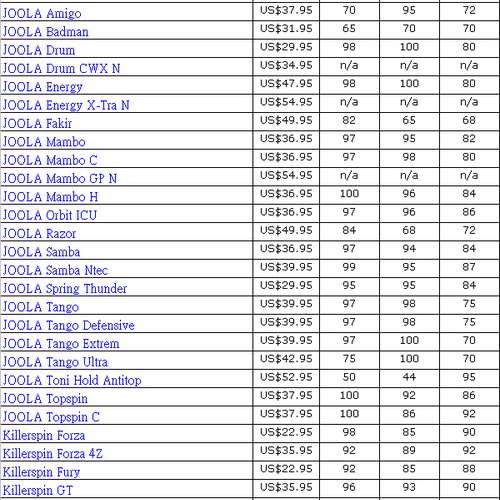 | | | | | |
|---|---|---|---|---|
| JOOLA Amigo | US$37.95 | 70 | 95 | 72 |
| JOOLA Badman | US$31.95 | 65 | 70 | 70 |
| JOOLA Drum | US$29.95 | 98 | 100 | 80 |
| JOOLA Drum CWX N | US$34.95 | n/a | n/a | n/a |
| JOOLA Energy | US$47.95 | 98 | 100 | 80 |
| JOOLA Energy X-Tra N | US$54.95 | n/a | n/a | n/a |
| JOOLA Fakir | US$49.95 | 82 | 65 | 68 |
| JOOLA Mambo | US$36.95 | 97 | 95 | 82 |
| JOOLA Mambo C | US$36.95 | 97 | 98 | 80 |
| JOOLA Mambo GP N | US$54.95 | n/a | n/a | n/a |
| JOOLA Mambo H | US$36.95 | 100 | 96 | 84 |
| JOOLA Orbit ICU | US$36.95 | 97 | 96 | 86 |
| JOOLA Razor | US$49.95 | 84 | 68 | 72 |
| JOOLA Samba | US$36.95 | 97 | 94 | 84 |
| JOOLA Samba Ntec | US$39.95 | 99 | 95 | 87 |
| JOOLA Spring Thunder | US$29.95 | 95 | 95 | 84 |
| JOOLA Tango | US$39.95 | 97 | 98 | 75 |
| JOOLA Tango Defensive | US$39.95 | 97 | 98 | 75 |
| JOOLA Tango Extrem | US$39.95 | 97 | 100 | 70 |
| JOOLA Tango Ultra | US$42.95 | 75 | 100 | 70 |
| JOOLA Toni Hold Antitop | US$52.95 | 50 | 44 | 95 |
| JOOLA Topspin | US$37.95 | 100 | 92 | 86 |
| JOOLA Topspin C | US$37.95 | 100 | 86 | 92 |
| Killerspin Forza | US$22.95 | 98 | 85 | 90 |
| Killerspin Forza 4Z | US$35.95 | 92 | 89 | 92 |
| Killerspin Fury | US$22.95 | 92 | 85 | 88 |
| Killerspin GT | US$35.95 | 96 | 93 | 90 |